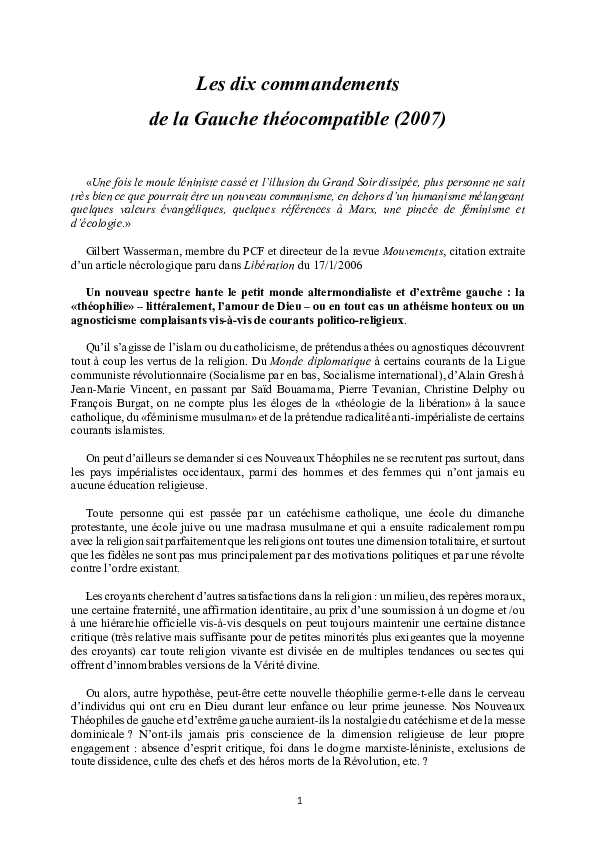 Les dix commandements
de la Gauche théocompatible (2007)

«Une fois le moule léniniste cassé et l'illusion du Grand Soir dissipée, plus personne ne sait très bien ce que pourrait être un nouveau communisme, en dehors d'un humanisme mélangeant quelques valeurs évangéliques, quelques références à Marx, une pincée de féminisme et d'écologie.»

Gilbert Wasserman, membre du PCF et directeur de la revue Mouvements, citation extraite d'un article nécrologique paru dans Libération du 17/1/2006

Un nouveau spectre hante le petit monde altermondialiste et d'extrême gauche : la «théophilie» – littéralement, l'amour de Dieu – ou en tout cas un athéisme honteux ou un agnosticisme complaisants vis-à-vis de courants politico-religieux.

Qu'il s'agisse de l'islam ou du catholicisme, de prétendus athées ou agnostiques découvrent tout à coup les vertus de la religion. Du Monde diplomatique à certains courants de la Ligue communiste révolutionnaire (Socialisme par en bas, Socialisme international), d'Alain Gresh à Jean-Marie Vincent, en passant par Saïd Bouamama, Pierre Tevanian, Christine Delphy ou François Burgat, on ne compte plus les éloges de la «théologie de la libération» à la sauce catholique, du «féminisme musulman» et de la prétendue radicalité anti-impérialiste de certains courants islamistes.

On peut d'ailleurs se demander si ces Nouveaux Théophiles ne se recrutent pas surtout, dans les pays impérialistes occidentaux, parmi des hommes et des femmes qui n'ont jamais eu aucune éducation religieuse.

Toute personne qui est passée par un catéchisme catholique, une école du dimanche protestante, une école juive ou une madrasa musulmane et qui a ensuite radicalement rompu avec la religion sait parfaitement que les religions ont toutes une dimension totalitaire, et surtout que les fidèles ne sont pas mus principalement par des motivations politiques et par une révolte contre l'ordre existant.

Les croyants cherchent d'autres satisfactions dans la religion : un milieu, des repères moraux, une certaine fraternité, une affirmation identitaire, au prix d'une soumission à un dogme et /ou à une hiérarchie officielle vis-à-vis desquels on peut toujours maintenir une certaine distance critique (très relative mais suffisante pour de petites minorités plus exigeantes que la moyenne des croyants) car toute religion vivante est divisée en de multiples tendances ou sectes qui offrent d'innombrables versions de la Vérité divine.

Ou alors, autre hypothèse, peut-être cette nouvelle théophilie germe-t-elle dans le cerveau d'individus qui ont cru en Dieu durant leur enfance ou leur prime jeunesse. Nos Nouveaux Théophiles de gauche et d'extrême gauche auraient-ils la nostalgie du catéchisme et de la messe dominicale ? N'ont-ils jamais pris conscience de la dimension religieuse de leur propre engagement : absence d'esprit critique, foi dans le dogme marxiste-léniniste, exclusions de toute dissidence, culte des chefs et des héros morts de la Révolution, etc. ?

1